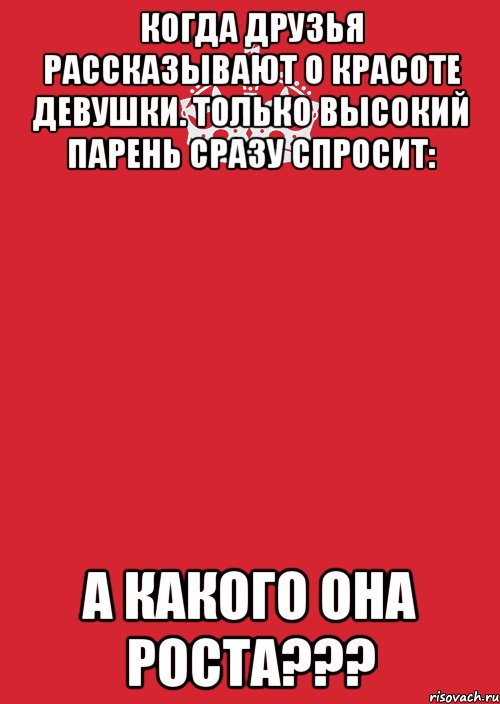 КОГДА ДРУЗЬЯ РАССКАЗЫВАЮТ О КРАСОТЕ ДЕВУШКИ. ТОЛЬКО ВЫСОКИЙ ПАРЕНЬ СРАЗУ СПРОСИТ:

А КАКОГО ОНА РОСТА???

risovach.ru